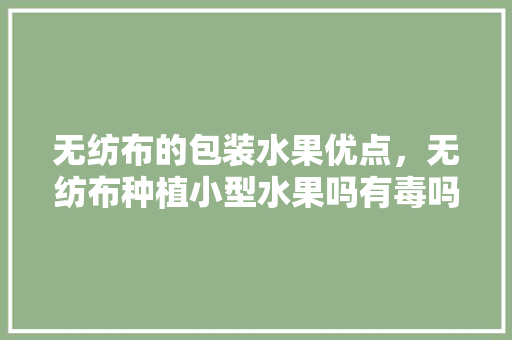 无纺布的包装水果优点，无纺布种植小型水果吗有毒吗